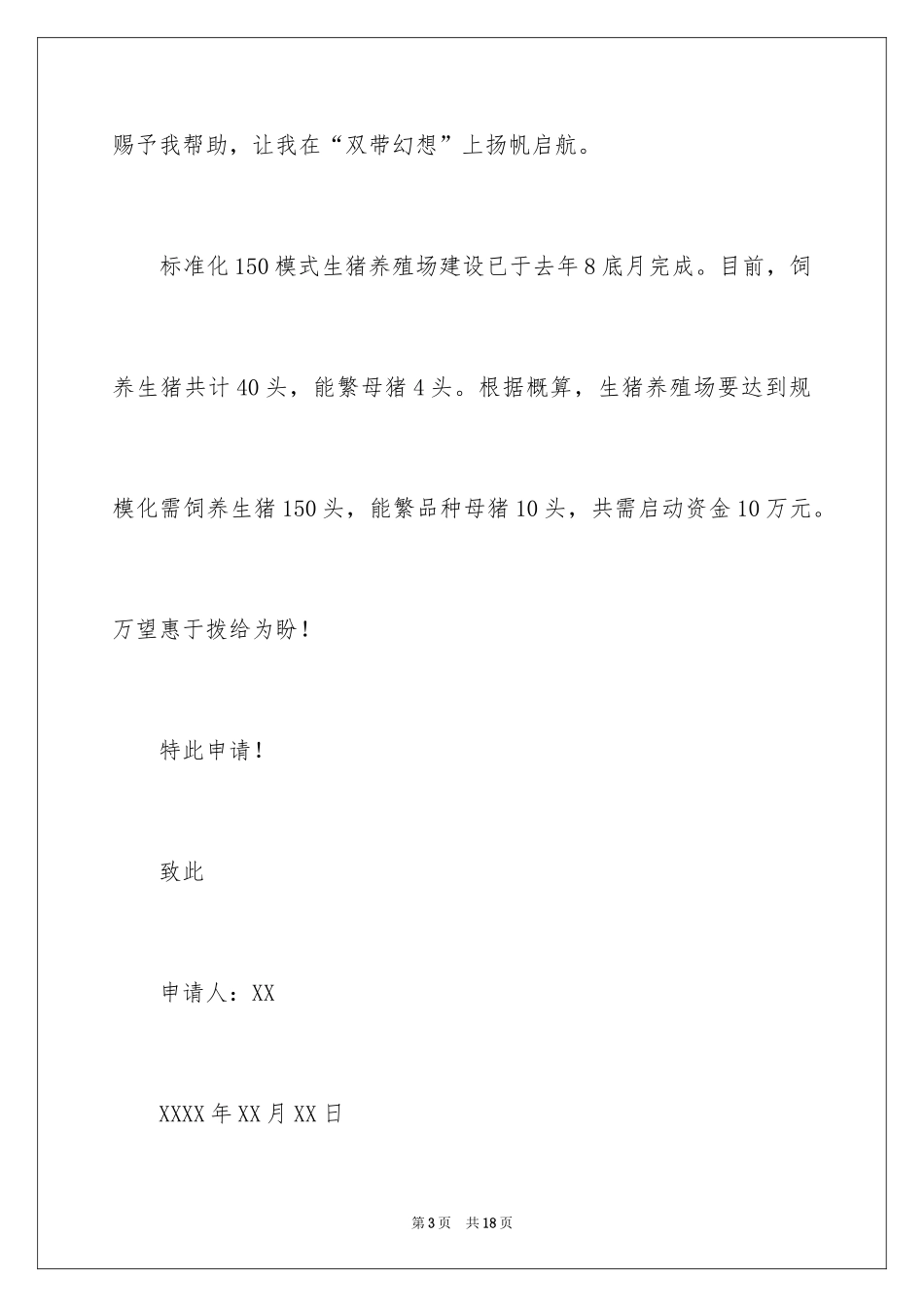 赐予我帮助，让我在“双带幻想”上扬帆启航。

标准化150模式生猪养殖场建设已于去年8底月完成。目前，饲养生猪共计40头，能繁母猪4头。根据概算，生猪养殖场要达到规模化需饲养生猪150头，能繁品种母猪10头，共需启动资金10万元。万望惠于拨给为盼！

特此申请！

致此

申请人：XX

XXXX年XX月XX日

第3页 共18页